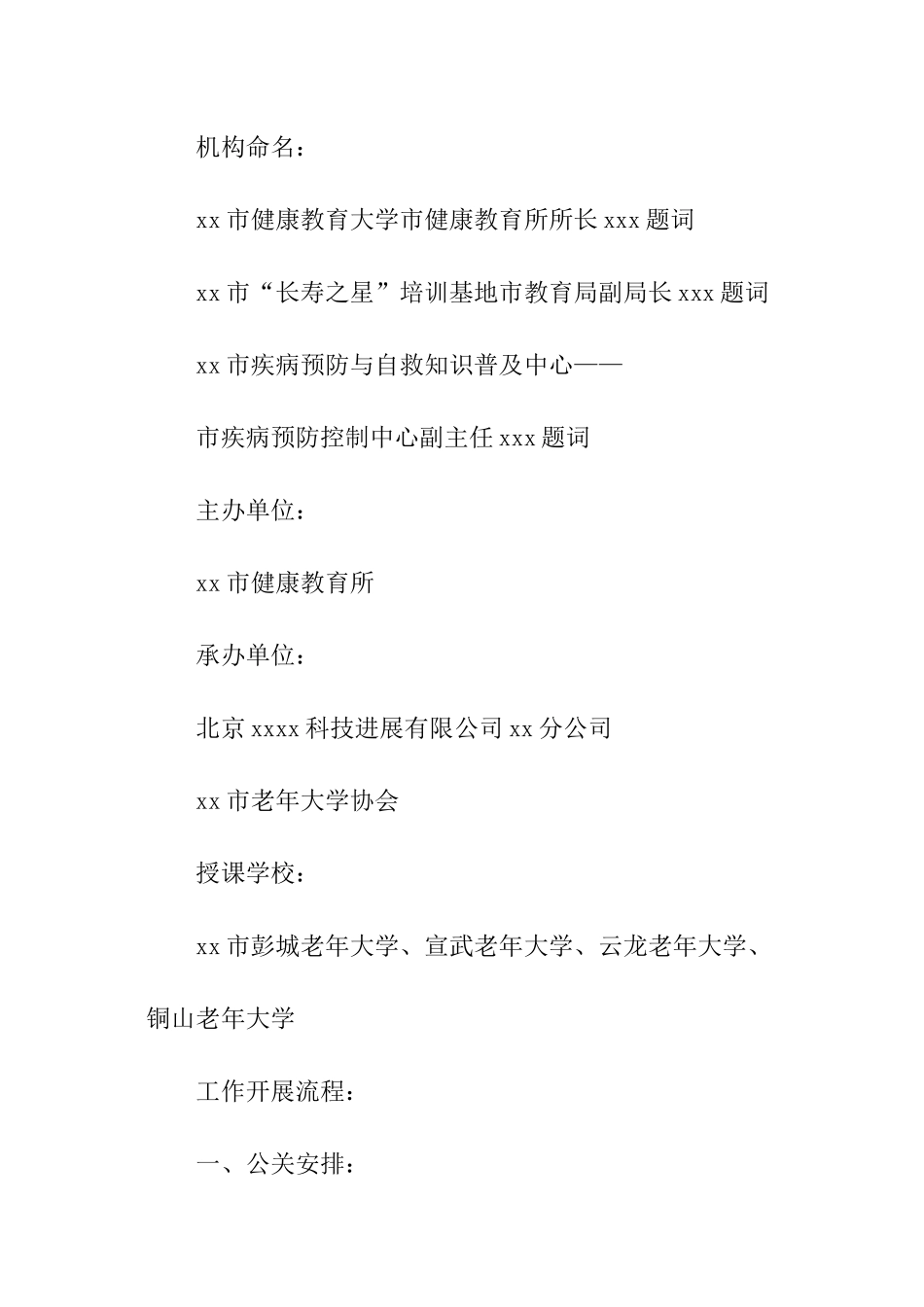 机构命名：

xx 市健康教育大学市健康教育所所长 xxx 题词

xx 市“长寿之星”培训基地市教育局副局长 xxx 题词

xx 市疾病预防与自救知识普及中心——

市疾病预防控制中心副主任 xxx 题词

主办单位：

xx 市健康教育所

承办单位：

北京 xxxx 科技进展有限公司 xx 分公司

xx 市老年大学协会

授课学校：

xx 市彭城老年大学、宣武老年大学、云龙老年大学、铜山老年大学

工作开展流程：

一、公关安排：